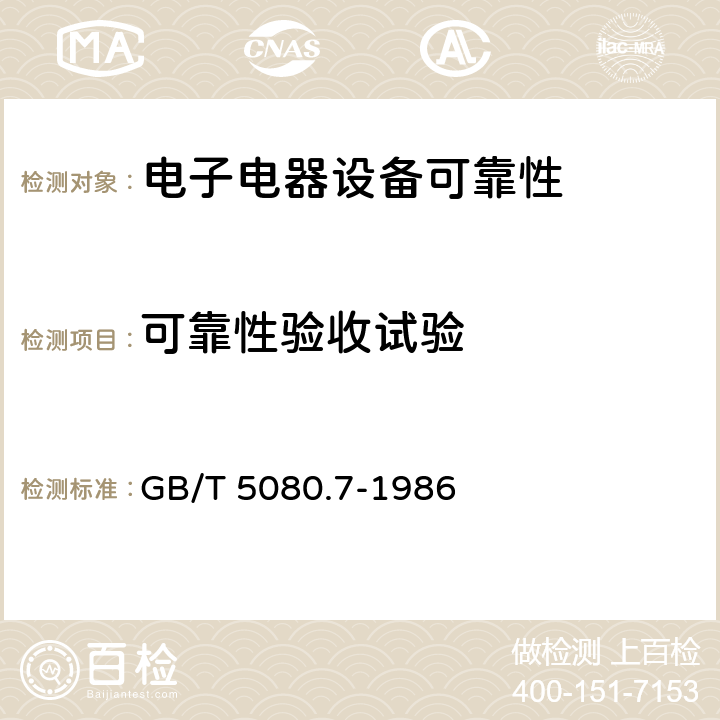 MA CNAS AC ilac-MRA

检测对象： 电子电器设备可靠性

检测项目： 可靠性验收试验

检测标准： GB/T 5080.7-1986

百检
Baijiantest.com

做检测 上百检
400-151-7153